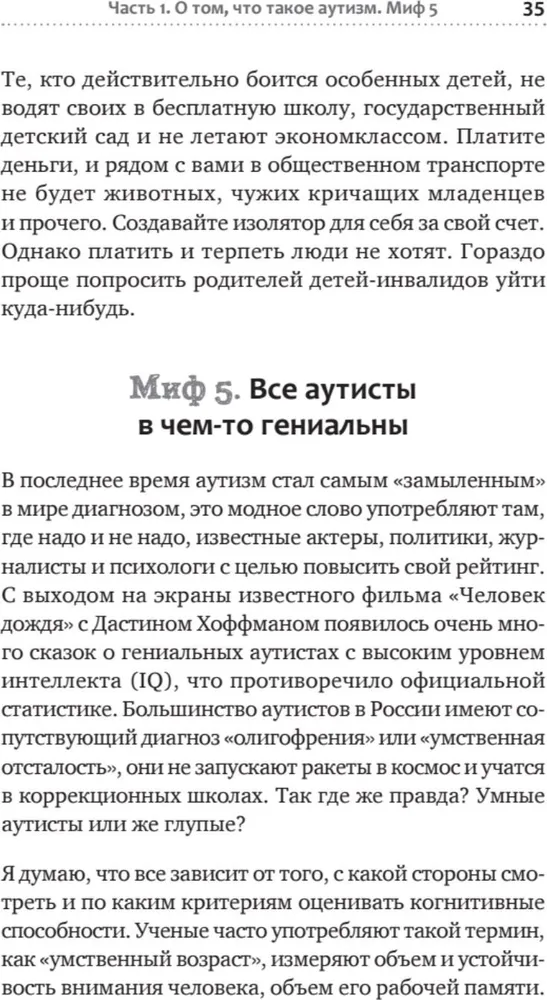 Часть 1. О том, что такое аутизм. Миф 5 35

Те, кто действительно боится особенных детей, не водят своих в бесплатную школу, государственный детский сад и не летают экономклассом. Платите деньги, и рядом с вами в общественном транспорте не будет животных, чужих кричащих младенцев и прочего. Создавайте изолятор для себя за свой счет. Однако платить и терпеть люди не хотят. Гораздо проще попросить родителей детей-инвалидов уйти куда-нибудь.

Миф 5. Все аутисты в чем-то гениальны

В последнее время аутизм стал самым «замыленным» в мире диагнозом, это модное слово употребляют там, где надо и не надо, известные актеры, политики, журналисты и психологи с целью повысить свой рейтинг. С выходом на экраны известного фильма «Человек дождя» с Дастином Хоффманом появилось очень много сказок о гениальных аутистах с высоким уровнем интеллекта (IQ), что противоречило официальной статистике. Большинство аутистов в России имеют сопутствующий диагноз «олигофрения» или «умственная отсталость», они не запускают ракеты в космос и учатся в коррекционных школах. Так где же правда? Умные аутисты или же глупые?

Я думаю, что все зависит от того, с какой стороны смотреть и по каким критериям оценивать когнитивные способности. Ученые часто употребляют такой термин, как «умственный возраст», измеряют объем и устойчивость внимания человека, объем его рабочей памяти.